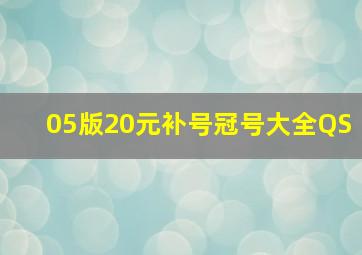 05版20元补号冠号大全QS